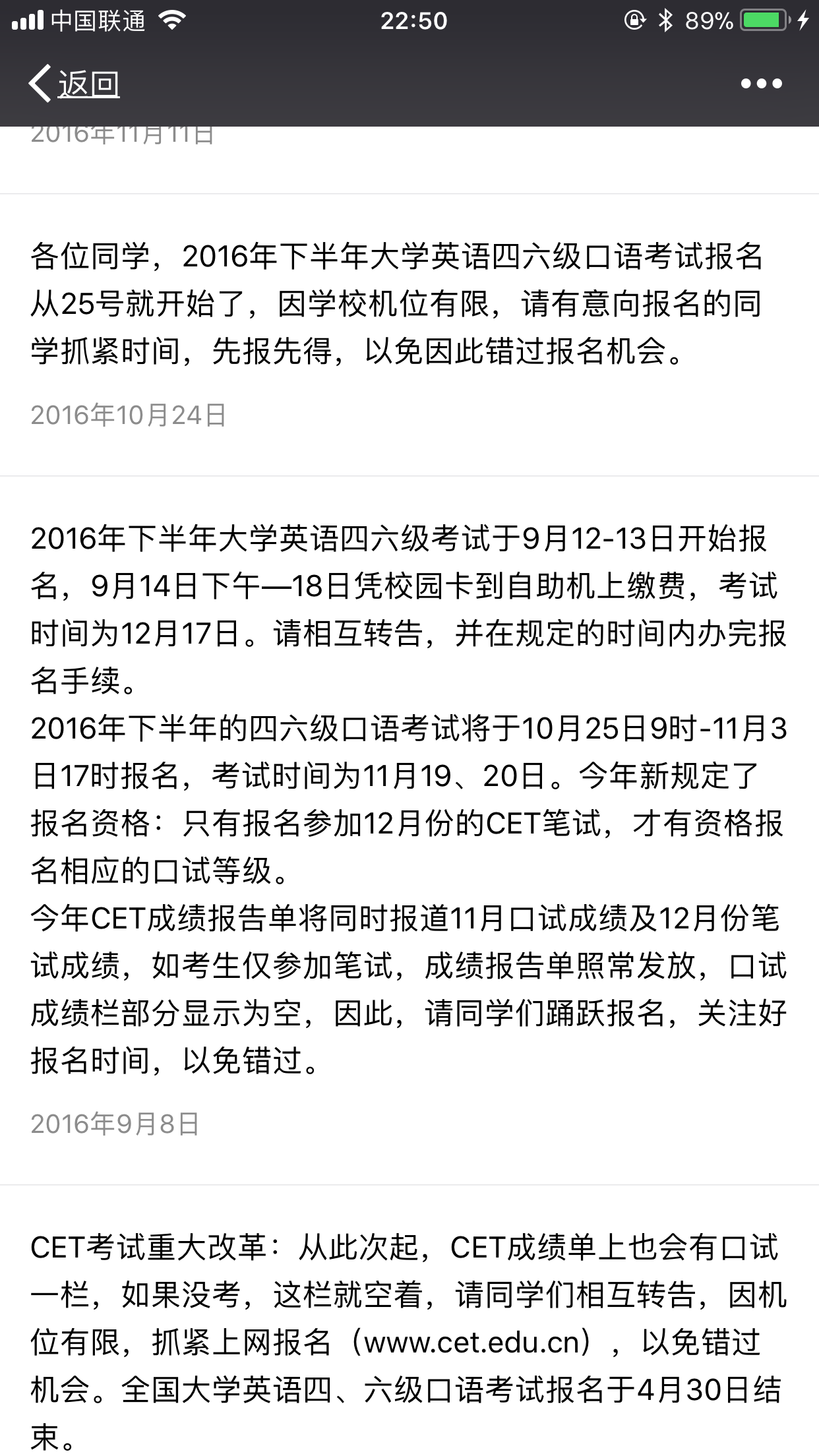 中国联通 22:50 89%

返回

2016年11月11日

各位同学，2016年下半年大学英语四六级口语考试报名从25号就开始了，因学校机位有限，请有意向报名的同学抓紧时间，先报先得，以免因此错过报名机会。

2016年10月24日

2016年下半年大学英语四六级考试于9月12-13日开始报名，9月14日下午—18日凭校园卡到自助机上缴费，考试时间为12月17日。请相互转告，并在规定的时间内办完报名手续。
2016年下半年的四六级口语考试将于10月25日9时-11月3日17时报名，考试时间为11月19、20日。今年新规定了报名资格：只有报名参加12月份的CET笔试，才有资格报名相应的口试等级。
今年CET成绩报告单将同时报道11月口试成绩及12月份笔试成绩，如考生仅参加笔试，成绩报告单照常发放，口试成绩栏部分显示为空，因此，请同学们踊跃报名，关注好报名时间，以免错过。

2016年9月8日

CET考试重大改革：从此次起，CET成绩单上也会有口试一栏，如果没考，这栏就空着，请同学们相互转告，因机位有限，抓紧上网报名（www.cet.edu.cn），以免错过机会。全国大学英语四、六级口语考试报名于4月30日结束。